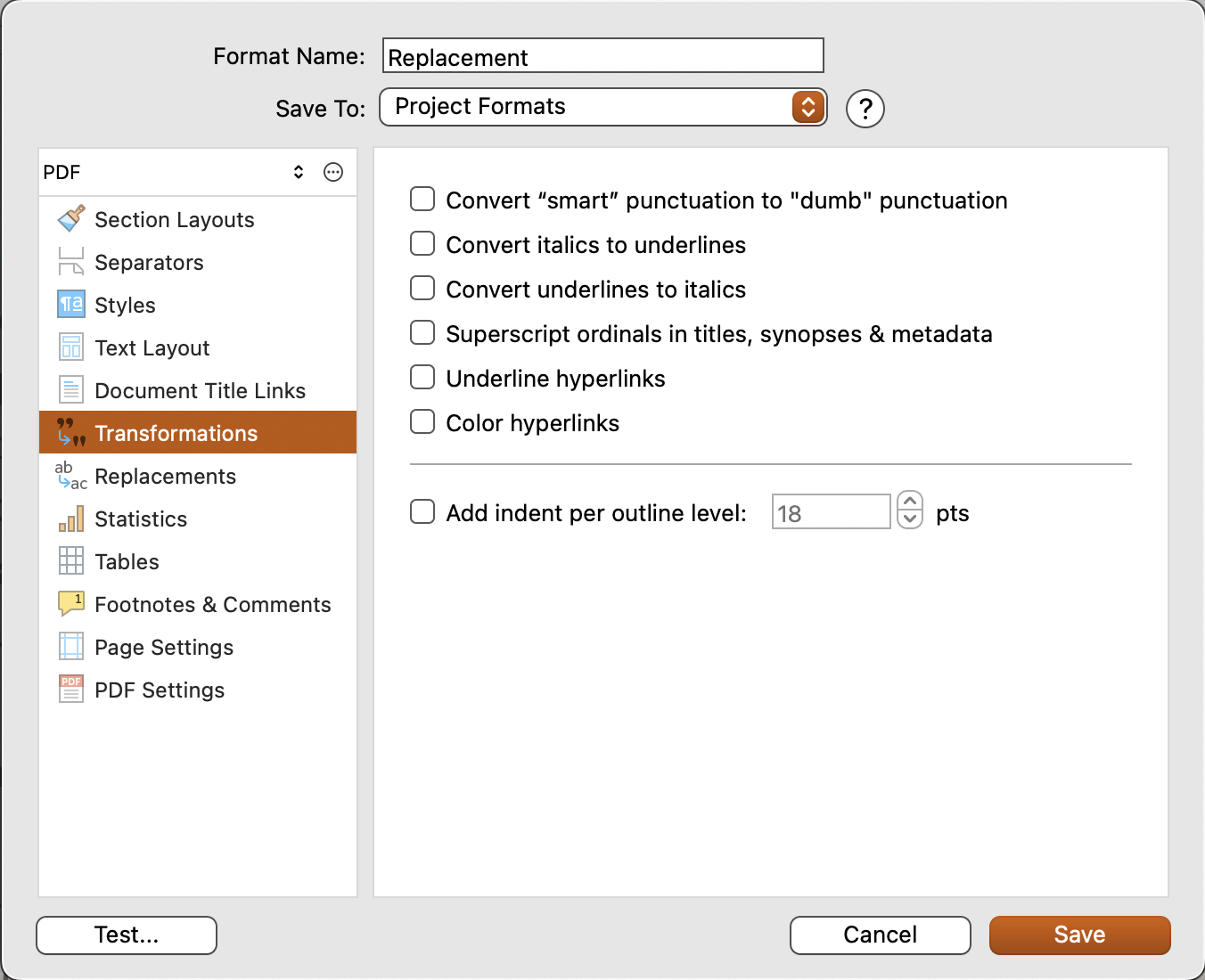 Format Name: Replacement

Save To: Project Formats

?

PDF

Section Layouts

Separators

Styles

Text Layout

Document Title Links

Transformations

Replacements

Statistics

Tables

Footnotes & Comments

Page Settings

PDF Settings

Convert “smart” punctuation to "dumb" punctuation

Convert italics to underlines

Convert underlines to italics

Superscript ordinals in titles, synopses & metadata

Underline hyperlinks

Color hyperlinks

Add indent per outline level: 18 pts

Test...

Cancel

Save